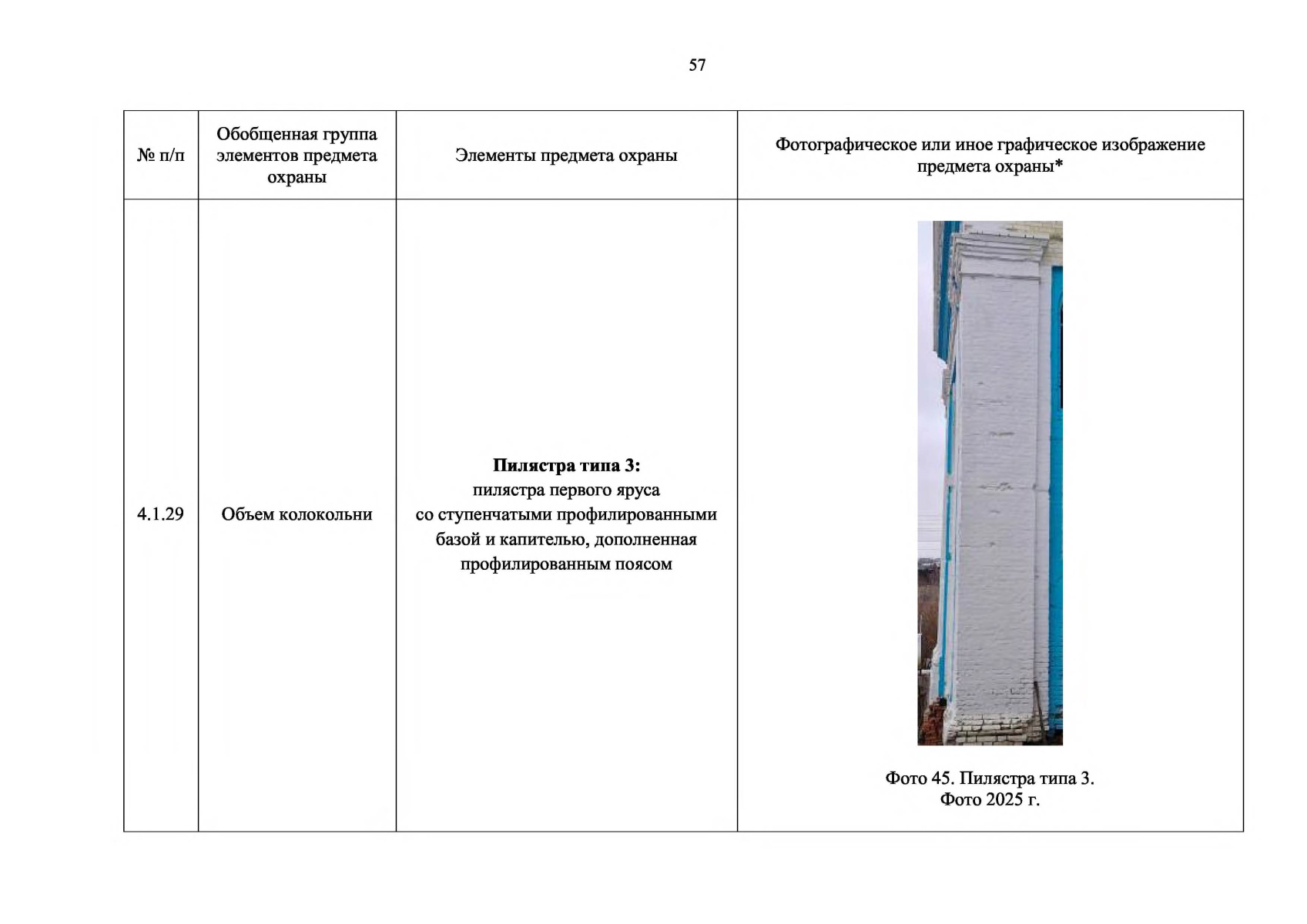 57

| № п/п | Обобщенная группа элементов предмета охраны | Элементы предмета охраны | Фотографическое или иное графическое изображение предмета охраны* |
|---|---|---|---|
| 4.1.29 | Объем колокольни | Пилястра типа 3: пилястра первого яруса со ступенчатыми профилированными базой и капителью, дополненная профилированным поясом | Фото 45. Пилястра типа 3. Фото 2025 г. |